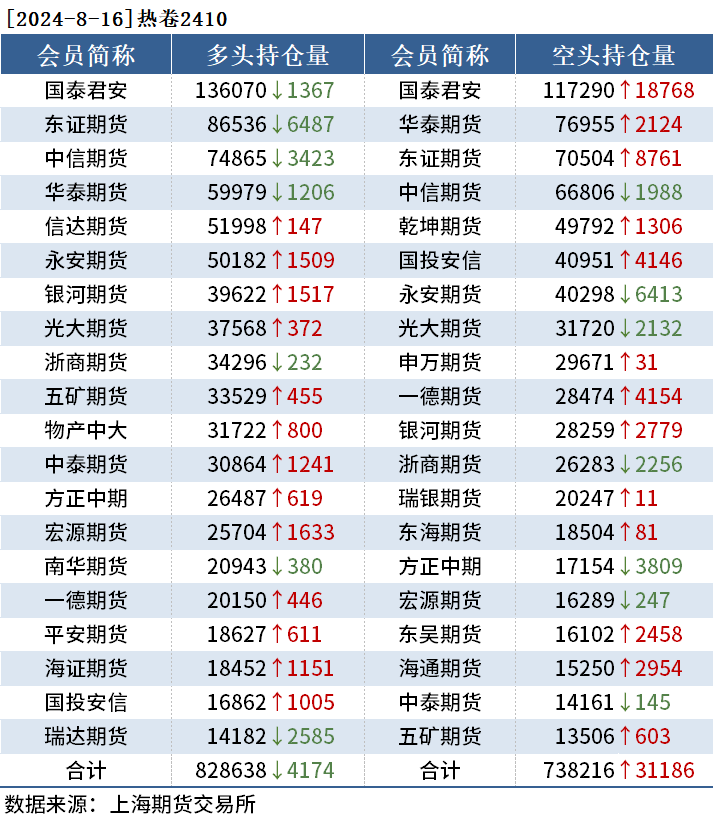 [2024-8-16]热卷2410

| 会员简称 | 多头持仓量 | 会员简称 | 空头持仓量 |
|---|---|---|---|
| 国泰君安 | 136070↓1367 | 国泰君安 | 117290↑18768 |
| 东证期货 | 86536↓6487 | 华泰期货 | 76955↑2124 |
| 中信期货 | 74865↓3423 | 东证期货 | 70504↑8761 |
| 华泰期货 | 59979↓1206 | 中信期货 | 66806↓1988 |
| 信达期货 | 51998↑147 | 乾坤期货 | 49792↑1306 |
| 永安期货 | 50182↑1509 | 国投安信 | 40951↑4146 |
| 银河期货 | 39622↑1517 | 永安期货 | 40298↓6413 |
| 光大期货 | 37568↑372 | 光大期货 | 31720↓2132 |
| 浙商期货 | 34296↓232 | 申万期货 | 29671↑31 |
| 五矿期货 | 33529↑455 | 一德期货 | 28474↑4154 |
| 物产中大 | 31722↑800 | 银河期货 | 28259↑2779 |
| 中泰期货 | 30864↑1241 | 浙商期货 | 26283↓2256 |
| 方正中期 | 26487↑619 | 瑞银期货 | 20247↑11 |
| 宏源期货 | 25704↑1633 | 东海期货 | 18504↑81 |
| 南华期货 | 20943↓380 | 方正中期 | 17154↓3809 |
| 一德期货 | 20150↑446 | 宏源期货 | 16289↓247 |
| 平安期货 | 18627↑611 | 东吴期货 | 16102↑2458 |
| 海证期货 | 18452↑1151 | 海通期货 | 15250↑2954 |
| 国投安信 | 16862↑1005 | 中泰期货 | 14161↓145 |
| 瑞达期货 | 14182↓2585 | 五矿期货 | 13506↑603 |
| 合计 | 828638↓4174 | 合计 | 738216↑31186 |

数据来源：上海期货交易所